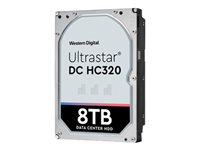 Western Digital

Ultrastar®
DC HC320

8TB
DATA CENTER HDD